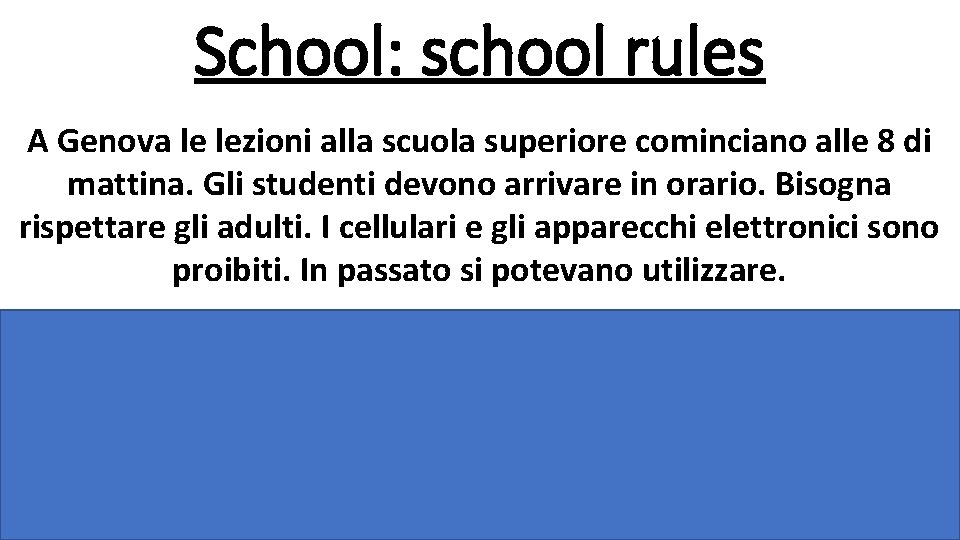 School: school rules

A Genova le lezioni alla scuola superiore cominciano alle 8 di mattina. Gli studenti devono arrivare in orario. Bisogna rispettare gli adulti. I cellulari e gli apparecchi elettronici sono proibiti. In passato si potevano utilizzare.